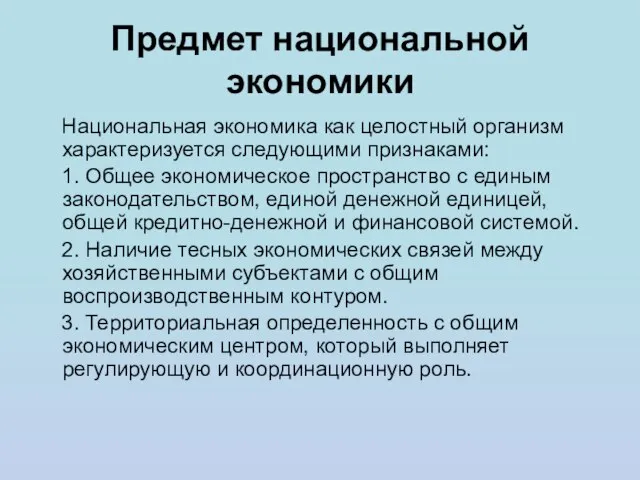 Предмет национальной экономики

Национальная экономика как целостный организм характеризуется следующими признаками:

1. Общее экономическое пространство с единым законодательством, единой денежной единицей, общей кредитно-денежной и финансовой системой.

2. Наличие тесных экономических связей между хозяйственными субъектами с общим воспроизводственным контуром.

3. Территориальная определенность с общим экономическим центром, который выполняет регулирующую и координационную роль.